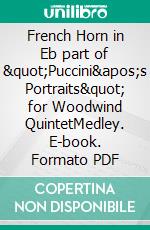 unilibro

French Horn in Eb part of &quot;Puccini&apos;s Portraits&quot; for Woodwind QuintetMedley. E-book. Formato PDF

COPERTINA NON DISPONIBILE